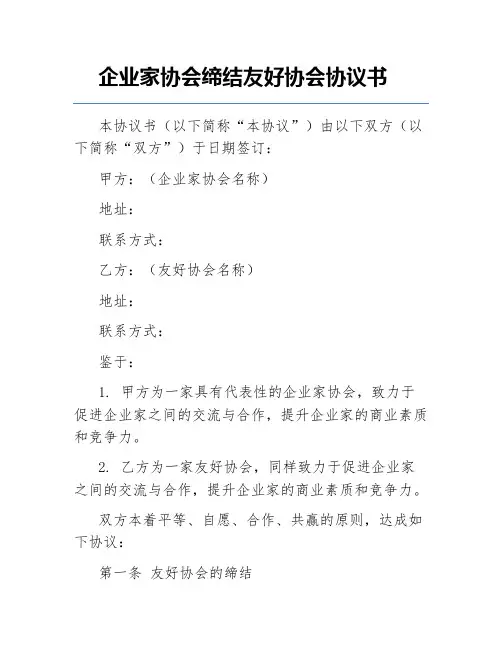 企业家协会缔结友好协会协议书

本协议书（以下简称“本协议”）由以下双方（以下简称“双方”）于日期签订：

甲方：（企业家协会名称）

地址：

联系方式：

乙方：（友好协会名称）

地址：

联系方式：

鉴于：

1. 甲方为一家具有代表性的企业家协会，致力于促进企业家之间的交流与合作，提升企业家的商业素质和竞争力。

2. 乙方为一家友好协会，同样致力于促进企业家之间的交流与合作，提升企业家的商业素质和竞争力。

双方本着平等、自愿、合作、共赢的原则，达成如下协议：

第一条 友好协会的缔结